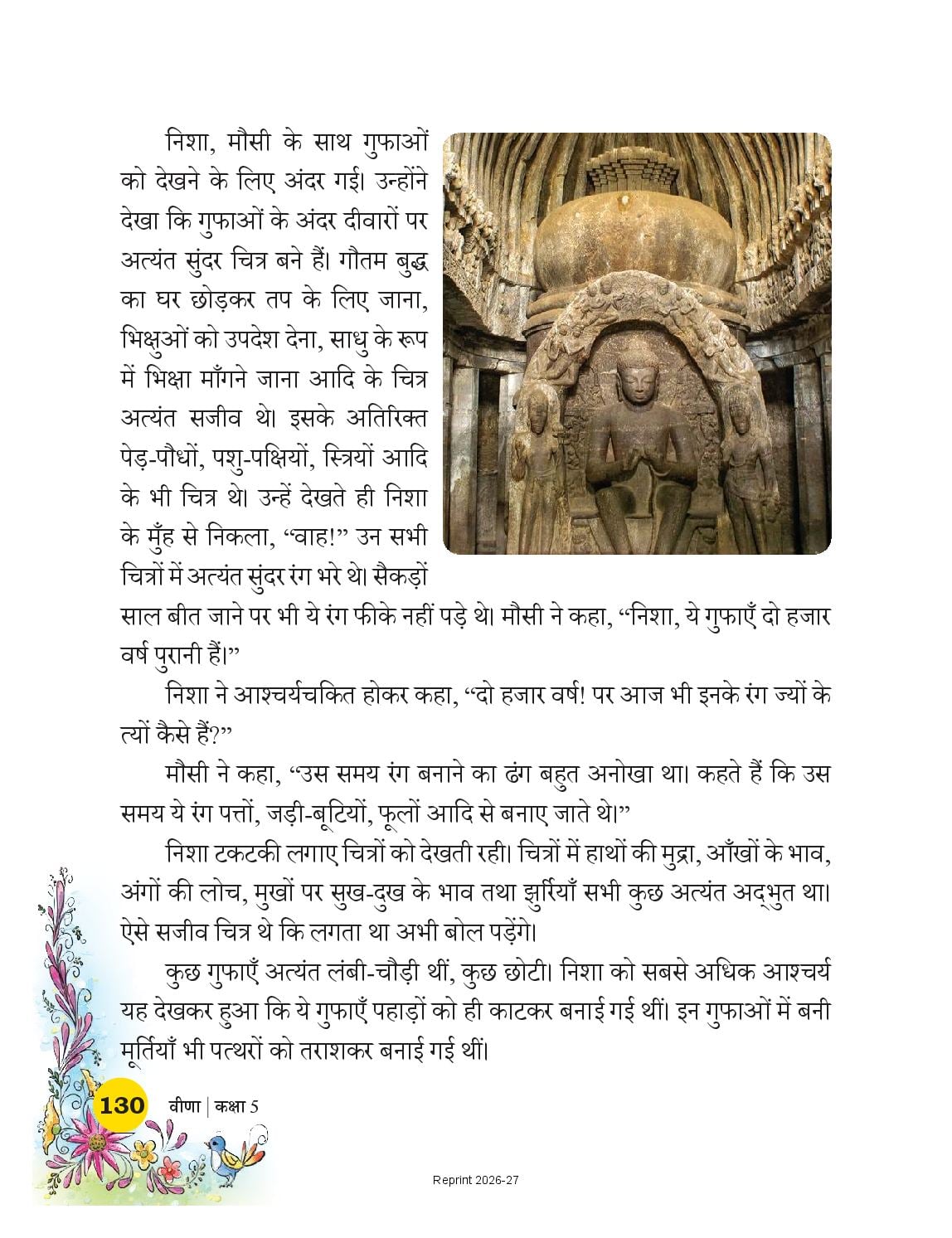 निशा, मौसी के साथ गुफाओं को देखने के लिए अंदर गई। उन्होंने देखा कि गुफाओं के अंदर दीवारों पर अत्यंत सुंदर चित्र बने हैं। गौतम बुद्ध का घर छोड़कर तप के लिए जाना, भिक्षुओं को उपदेश देना, साधु के रूप में भिक्षा माँगने जाना आदि के चित्र अत्यंत सजीव थे। इसके अतिरिक्त पेड़-पौधों, पशु-पक्षियों, स्त्रियों आदि के भी चित्र थे। उन्हें देखते ही निशा के मुँह से निकला, "वाह!" उन सभी चित्रों में अत्यंत सुंदर रंग भरे थे। सैकड़ों साल बीत जाने पर भी ये रंग फीके नहीं पड़े थे। मौसी ने कहा, "निशा, ये गुफाएँ दो हजार वर्ष पुरानी हैं।"

निशा ने आश्चर्यचकित होकर कहा, "दो हजार वर्ष! पर आज भी इनके रंग ज्यों के त्यों कैसे हैं?"

मौसी ने कहा, "उस समय रंग बनाने का ढंग बहुत अनोखा था। कहते हैं कि उस समय ये रंग पत्तों, जड़ी-बूटियों, फूलों आदि से बनाए जाते थे।"

निशा टकटकी लगाए चित्रों को देखती रही। चित्रों में हाथों की मुद्रा, आँखों के भाव, अंगों की लोच, मुखों पर सुख-दुख के भाव तथा झुर्रियाँ सभी कुछ अत्यंत अद्भुत था। ऐसे सजीव चित्र थे कि लगता था अभी बोल पड़ेंगे।

कुछ गुफाएँ अत्यंत लंबी-चौड़ी थीं, कुछ छोटी। निशा को सबसे अधिक आश्चर्य यह देखकर हुआ कि ये गुफाएँ पहाड़ों को ही काटकर बनाई गई थीं। इन गुफाओं में बनी मूर्तियाँ भी पत्थरों को तराशकर बनाई गई थीं।

130 वीणा | कक्षा 5

Reprint 2026-27